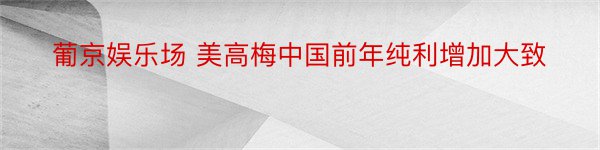 葡京娱乐场 美高梅中国前年纯利增加大致